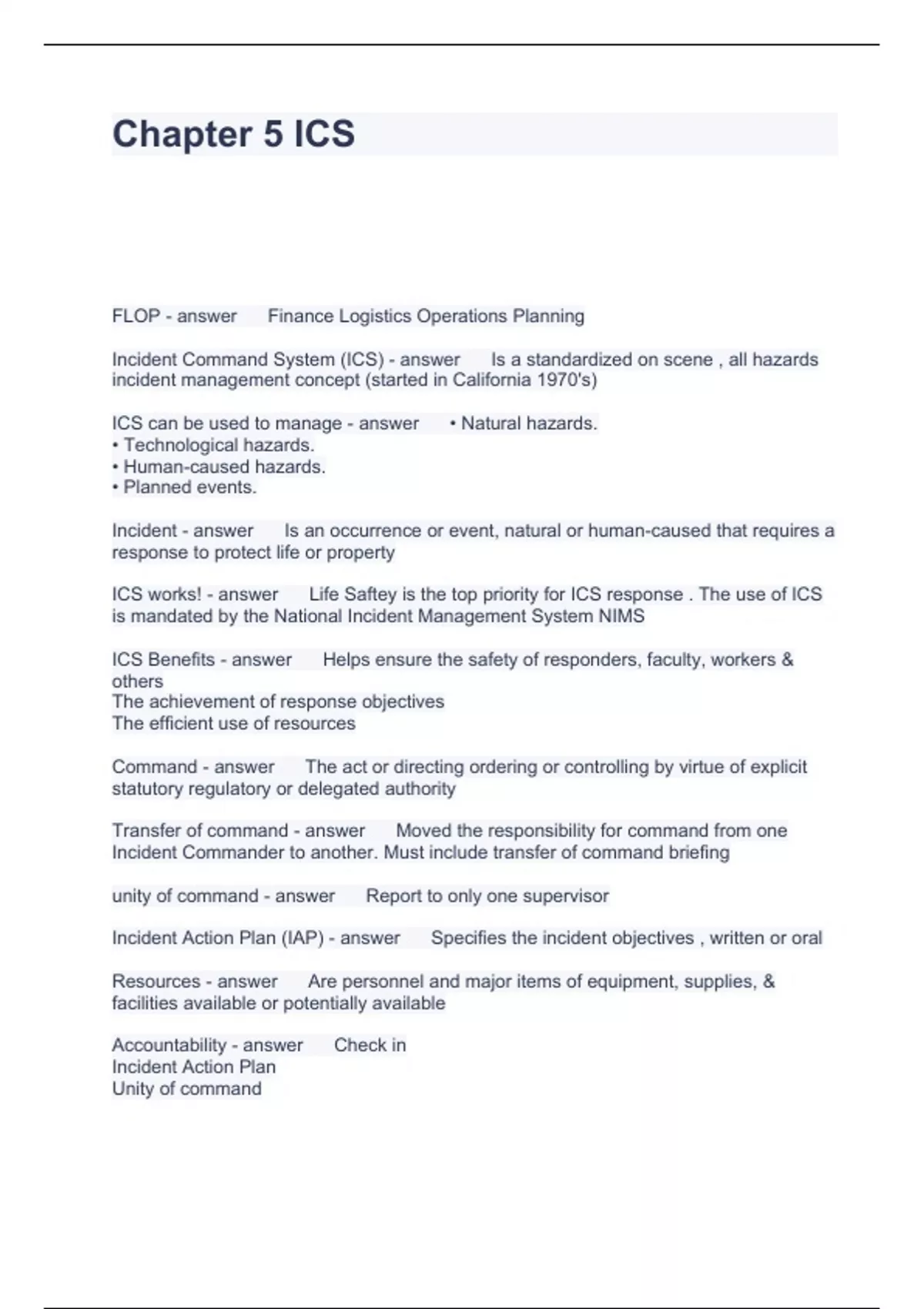 Chapter 5 ICS

FLOP - answer Finance Logistics Operations Planning

Incident Command System (ICS) - answer Is a standardized on scene , all hazards incident management concept (started in California 1970's)

ICS can be used to manage - answer • Natural hazards.
• Technological hazards.
• Human-caused hazards.
• Planned events.

Incident - answer Is an occurrence or event, natural or human-caused that requires a response to protect life or property

ICS works! - answer Life Saftey is the top priority for ICS response . The use of ICS is mandated by the National Incident Management System NIMS

ICS Benefits - answer Helps ensure the safety of responders, faculty, workers & others
The achievement of response objectives
The efficient use of resources

Command - answer The act or directing ordering or controlling by virtue of explicit statutory regulatory or delegated authority

Transfer of command - answer Moved the responsibility for command from one Incident Commander to another. Must include transfer of command briefing

unity of command - answer Report to only one supervisor

Incident Action Plan (IAP) - answer Specifies the incident objectives , written or oral

Resources - answer Are personnel and major items of equipment, supplies, & facilities available or potentially available

Accountability - answer Check in
Incident Action Plan
Unity of command